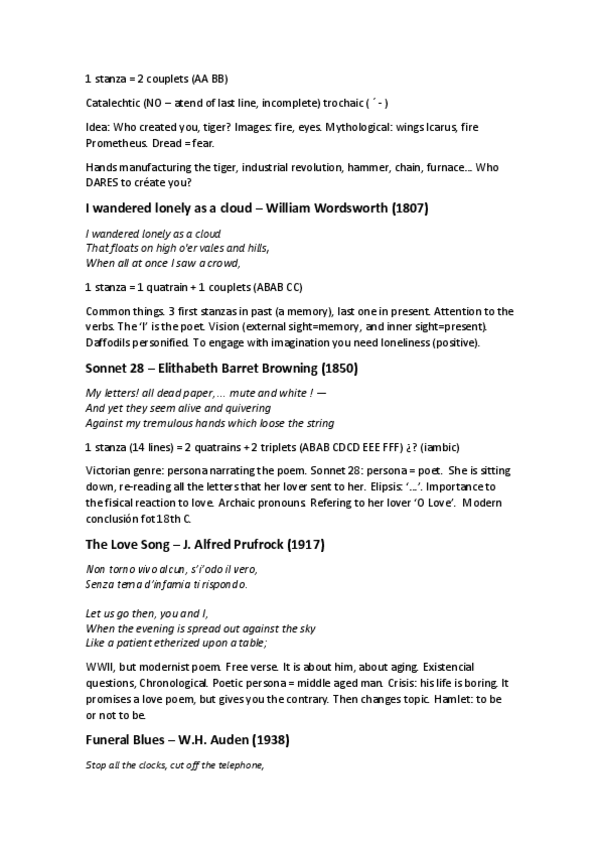 1 stanza = 2 couplets (AA BB)

Catalechtic (NO – atend of last line, incomplete) trochaic ( ´ - )

Idea: Who created you, tiger? Images: fire, eyes. Mythological: wings Icarus, fire Prometheus. Dread = fear.

Hands manufacturing the tiger, industrial revolution, hammer, chain, furnace… Who DARES to créate you?

I wandered lonely as a cloud – William Wordsworth (1807)

I wandered lonely as a cloud
That floats on high o'er vales and hills,
When all at once I saw a crowd,

1 stanza = 1 quatrain + 1 couplets (ABAB CC)

Common things. 3 first stanzas in past (a memory), last one in present. Attention to the verbs. The 'I' is the poet. Vision (external sight=memory, and inner sight=present). Daffodils personified. To engage with imagination you need loneliness (positive).

Sonnet 28 – Elithabeth Barret Browning (1850)

My letters! all dead paper, … mute and white ! —
And yet they seem alive and quivering
Against my tremulous hands which loose the string

1 stanza (14 lines) = 2 quatrains + 2 triplets (ABAB CDCD EEE FFF) ¿? (iambic)

Victorian genre: persona narrating the poem. Sonnet 28: persona = poet. She is sitting down, re-reading all the letters that her lover sent to her. Elipsis: '…'. Importance to the fisical reaction to love. Archaic pronouns. Refering to her lover 'O Love'. Modern conclusión fot 18th C.

The Love Song – J. Alfred Prufrock (1917)

Non torno vivo alcun, s'i'odo il vero,
Senza tema d'infamia ti rispondo.

Let us go then, you and I,
When the evening is spread out against the sky
Like a patient etherized upon a table;

WWII, but modernist poem. Free verse. It is about him, about aging. Existencial questions, Chronological. Poetic persona = middle aged man. Crisis: his life is boring. It promises a love poem, but gives you the contrary. Then changes topic. Hamlet: to be or not to be.

Funeral Blues – W.H. Auden (1938)

Stop all the clocks, cut off the telephone,